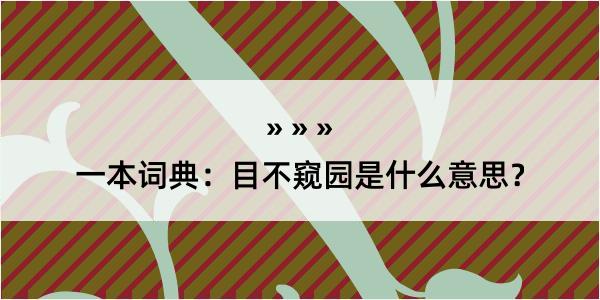 » » »

一本词典：目不窥园是什么意思？